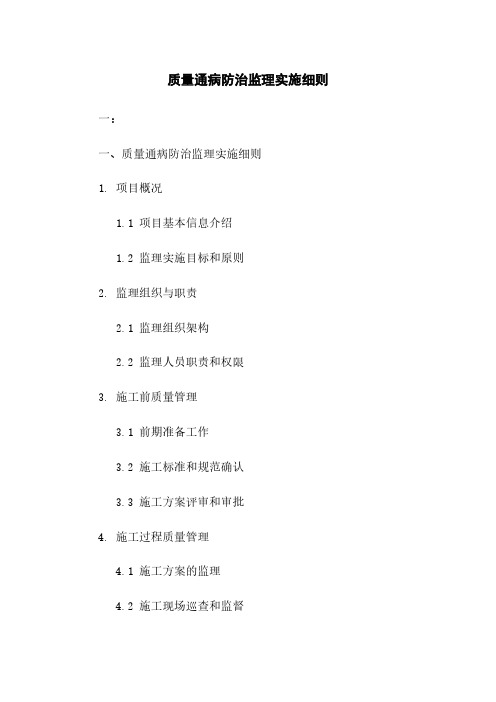 质量通病防治监理实施细则

一：

一、质量通病防治监理实施细则

1. 项目概况

1.1 项目基本信息介绍

1.2 监理实施目标和原则

2. 监理组织与职责

2.1 监理组织架构

2.2 监理人员职责和权限

3. 施工前质量管理

3.1 前期准备工作

3.2 施工标准和规范确认

3.3 施工方案评审和审批

4. 施工过程质量管理

4.1 施工方案的监理

4.2 施工现场巡查和监督